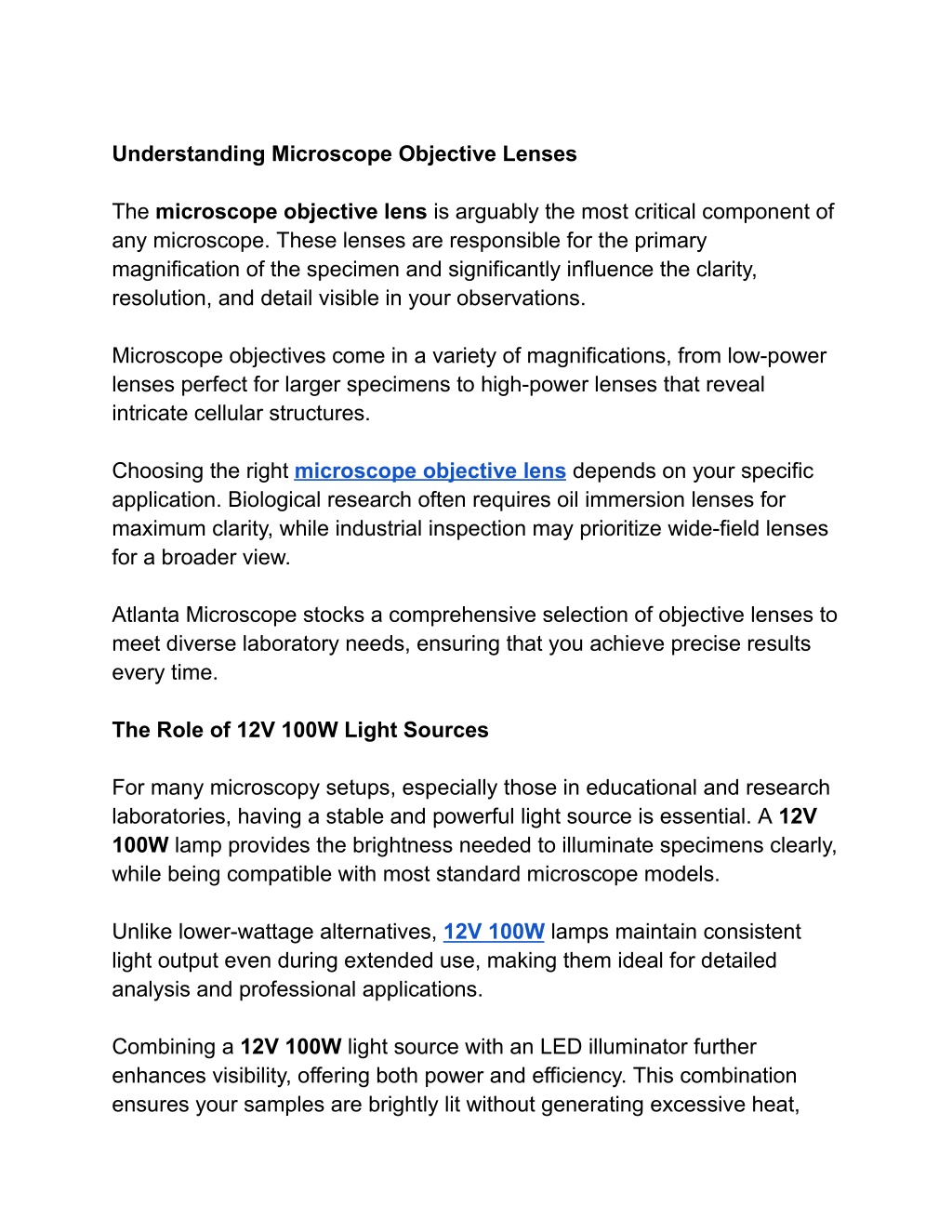 Understanding Microscope Objective Lenses

The microscope objective lens is arguably the most critical component of any microscope. These lenses are responsible for the primary magnification of the specimen and significantly influence the clarity, resolution, and detail visible in your observations.

Microscope objectives come in a variety of magnifications, from low-power lenses perfect for larger specimens to high-power lenses that reveal intricate cellular structures.

Choosing the right microscope objective lens depends on your specific application. Biological research often requires oil immersion lenses for maximum clarity, while industrial inspection may prioritize wide-field lenses for a broader view.

Atlanta Microscope stocks a comprehensive selection of objective lenses to meet diverse laboratory needs, ensuring that you achieve precise results every time.

The Role of 12V 100W Light Sources

For many microscopy setups, especially those in educational and research laboratories, having a stable and powerful light source is essential. A 12V 100W lamp provides the brightness needed to illuminate specimens clearly, while being compatible with most standard microscope models.

Unlike lower-wattage alternatives, 12V 100W lamps maintain consistent light output even during extended use, making them ideal for detailed analysis and professional applications.

Combining a 12V 100W light source with an LED illuminator further enhances visibility, offering both power and efficiency. This combination ensures your samples are brightly lit without generating excessive heat,